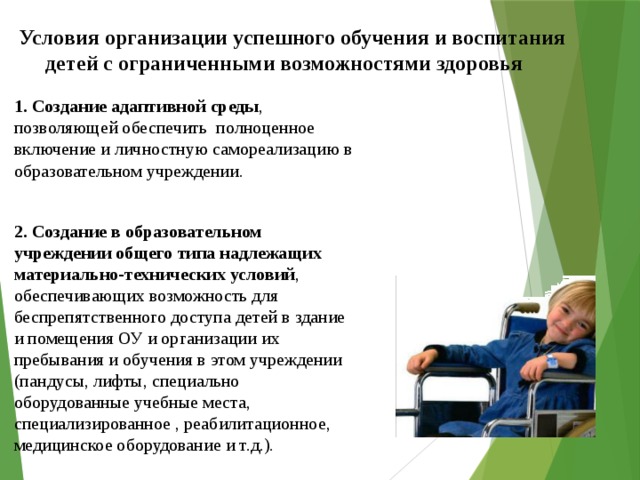 Условия организации успешного обучения и воспитания детей с ограниченными возможностями здоровья

1. Создание адаптивной среды, позволяющей обеспечить полноценное включение и личностную самореализацию в образовательном учреждении.

2. Создание в образовательном учреждении общего типа надлежащих материально-технических условий, обеспечивающих возможность для беспрепятственного доступа детей в здание и помещения ОУ и организации их пребывания и обучения в этом учреждении (пандусы, лифты, специально оборудованные учебные места, специализированное , реабилитационное, медицинское оборудование и т.д.).